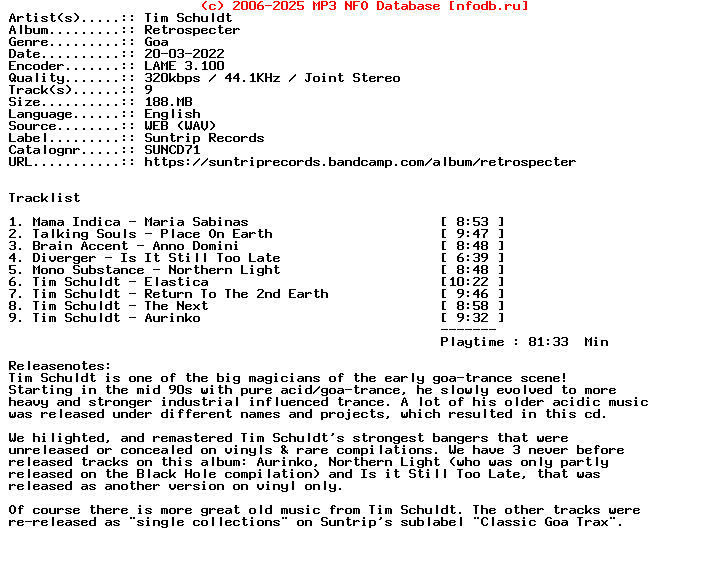 (c) 2006-2025 MP3 NFO Database [nfodb.ru]
Artist(s).....: Tim Schuldt
Album.........: Retrospecter
Genre.........: Goa
Date..........: 20-03-2022
Encoder.......: LAME 3.100
Quality.......: 320kbps / 44.1KHz / Joint Stereo
Track(s)......: 9
Size..........: 188.MB
Language......: English
Source........: WEB (WAV)
Label.........: Suntrip Records
Catalognr.....: SUNCD71
URL...........: https://suntriprecords.bandcamp.com/album/retrospecter

Tracklist

1. Mama Indica - Maria Sabinas [ 8:53 ]
2. Talking Souls - Place On Earth [ 9:47 ]
3. Brain Accent - Anno Domini [ 8:48 ]
4. Diverger - Is It Still Too Late [ 6:39 ]
5. Mono Substance - Northern Light [ 8:48 ]
6. Tim Schuldt - Elastica [10:22 ]
7. Tim Schuldt - Return To The 2nd Earth [ 9:46 ]
8. Tim Schuldt - The Next [ 8:58 ]
9. Tim Schuldt - Aurinko [ 9:32 ]
-------
Playtime : 81:33 Min

Releasenotes:
Tim Schuldt is one of the big magicians of the early goa-trance scene! Starting in the mid 90s with pure acid/goa-trance, he slowly evolved to more heavy and stronger industrial influenced trance. A lot of his older acidic music was released under different names and projects, which resulted in this cd.

We hilighted, and remastered Tim Schuldt's strongest bangers that were unreleased or concealed on vinyls & rare compilations. We have 3 never before released tracks on this album: Aurinko, Northern Light (who was only partly released on the Black Hole compilation) and Is it Still Too Late, that was released as another version on vinyl only.

Of course there is more great old music from Tim Schuldt. The other tracks were re-released as "single collections" on Suntrip's sublabel "Classic Goa Trax".